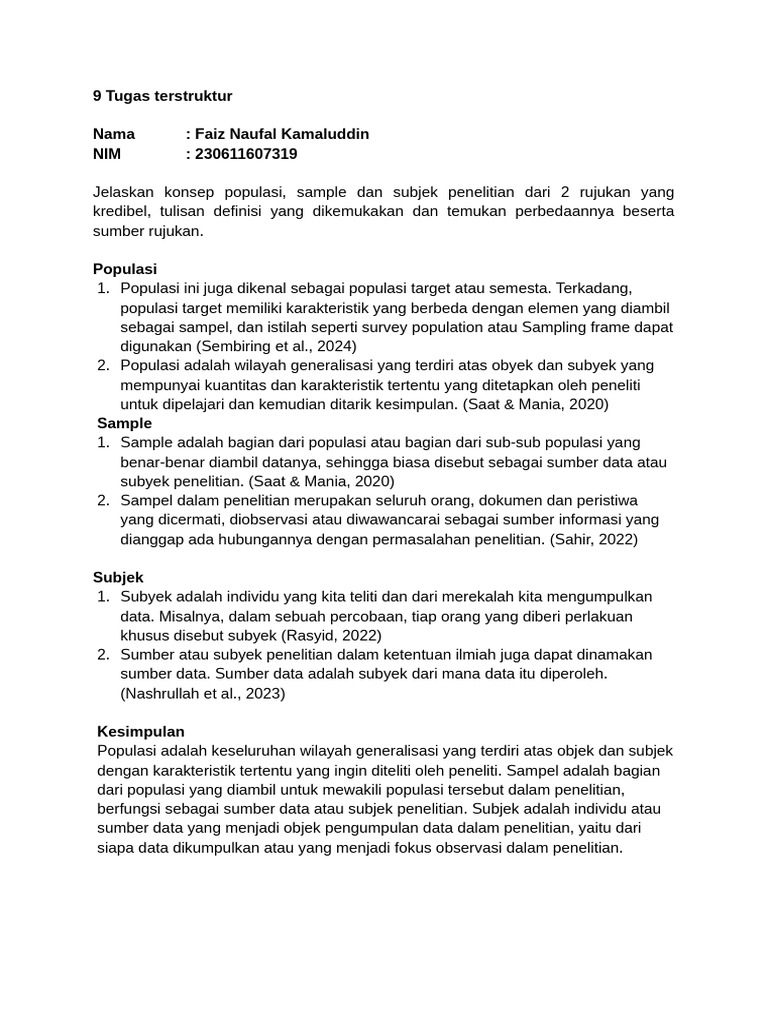 9 Tugas terstruktur

Nama : Faiz Naufal Kamaluddin
NIM : 230611607319

Jelaskan konsep populasi, sample dan subjek penelitian dari 2 rujukan yang kredibel, tulisan definisi yang dikemukakan dan temukan perbedaannya beserta sumber rujukan.

Populasi
1. Populasi ini juga dikenal sebagai populasi target atau semesta. Terkadang, populasi target memiliki karakteristik yang berbeda dengan elemen yang diambil sebagai sampel, dan istilah seperti survey population atau Sampling frame dapat digunakan (Sembiring et al., 2024)
2. Populasi adalah wilayah generalisasi yang terdiri atas obyek dan subyek yang mempunyai kuantitas dan karakteristik tertentu yang ditetapkan oleh peneliti untuk dipelajari dan kemudian ditarik kesimpulan. (Saat & Mania, 2020)

Sample
1. Sample adalah bagian dari populasi atau bagian dari sub-sub populasi yang benar-benar diambil datanya, sehingga biasa disebut sebagai sumber data atau subyek penelitian. (Saat & Mania, 2020)
2. Sampel dalam penelitian merupakan seluruh orang, dokumen dan peristiwa yang dicermati, diobservasi atau diwawancarai sebagai sumber informasi yang dianggap ada hubungannya dengan permasalahan penelitian. (Sahir, 2022)

Subjek
1. Subyek adalah individu yang kita teliti dan dari merekalah kita mengumpulkan data. Misalnya, dalam sebuah percobaan, tiap orang yang diberi perlakuan khusus disebut subyek (Rasyid, 2022)
2. Sumber atau subyek penelitian dalam ketentuan ilmiah juga dapat dinamakan sumber data. Sumber data adalah subyek dari mana data itu diperoleh. (Nashrullah et al., 2023)

Kesimpulan
Populasi adalah keseluruhan wilayah generalisasi yang terdiri atas objek dan subjek dengan karakteristik tertentu yang ingin diteliti oleh peneliti. Sampel adalah bagian dari populasi yang diambil untuk mewakili populasi tersebut dalam penelitian, berfungsi sebagai sumber data atau subjek penelitian. Subjek adalah individu atau sumber data yang menjadi objek pengumpulan data dalam penelitian, yaitu dari siapa data dikumpulkan atau yang menjadi fokus observasi dalam penelitian.